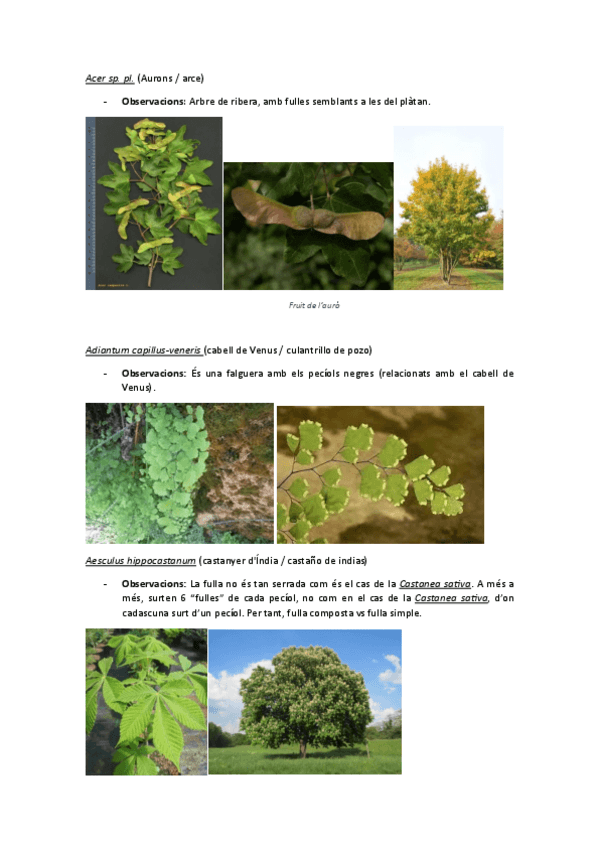 Acer sp. pl. (Aurons / arce)

- Observacions: Arbre de ribera, amb fulles semblants a les del plàtan.

Fruit de l'auró

Adiantum capillus-veneris (cabell de Venus / culantrillo de pozo)

- Observacions: És una falguera amb els pecíols negres (relacionats amb el cabell de Venus).

Aesculus hippocastanum (castanyer d'Índia / castaño de indias)

- Observacions: La fulla no és tan serrada com és el cas de la Castanea sativa. A més a més, surten 6 "fulles" de cada pecíol, no com en el cas de la Castanea sativa, d'on cadascuna surt d'un pecíol. Per tant, fulla composta vs fulla simple.